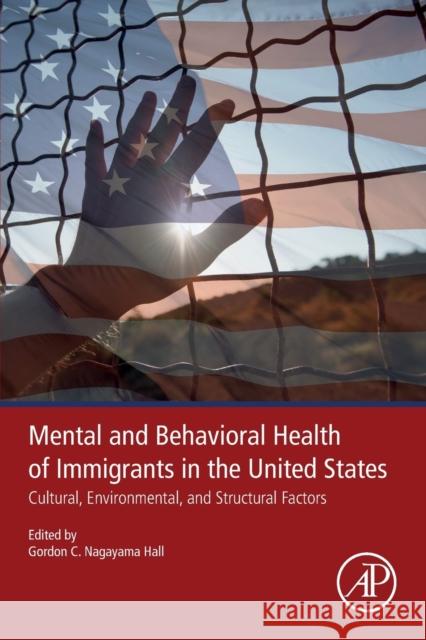 Mental and Behavioral Health of Immigrants in the United States

Cultural, Environmental, and Structural Factors

Edited by
Gordon C. Nagayama Hall

AP

Kraina Książek